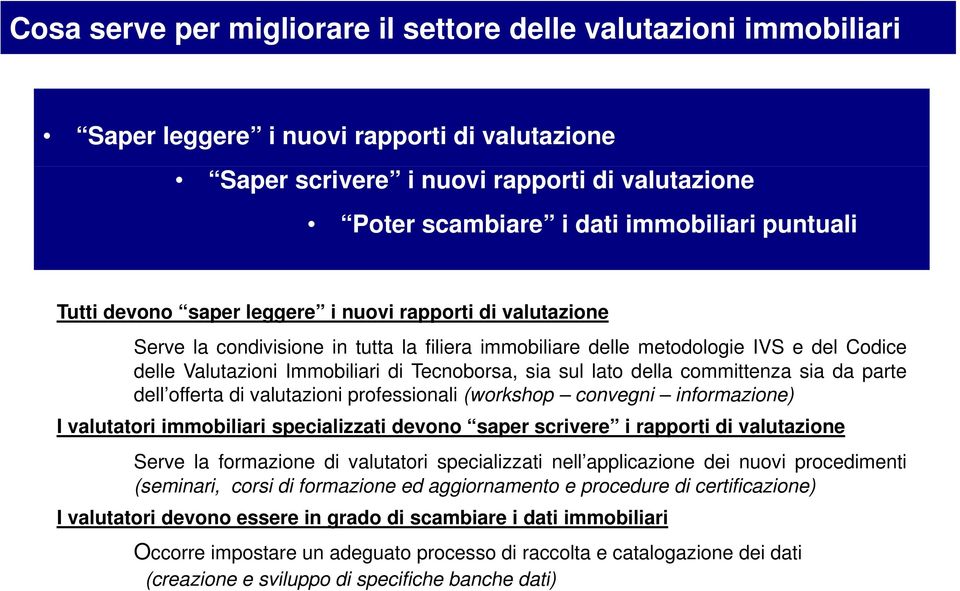 Cosa serve per migliorare il settore delle valutazioni immobiliari

• “Saper leggere” i nuovi rapporti di valutazione
• “Saper scrivere” i nuovi rapporti di valutazione
• “Poter scambiare” i dati immobiliari puntuali

Tutti devono “saper leggere” i nuovi rapporti di valutazione

Serve la condivisione in tutta la filiera immobiliare delle metodologie IVS e del Codice delle Valutazioni Immobiliari di Tecnoborsa, sia sul lato della committenza sia da parte dell’offerta di valutazioni professionali (workshop – convegni – informazione)

I valutatori immobiliari specializzati devono “saper scrivere” i rapporti di valutazione

Serve la formazione di valutatori specializzati nell’applicazione dei nuovi procedimenti (seminari, corsi di formazione ed aggiornamento e procedure di certificazione)

I valutatori devono essere in grado di scambiare i dati immobiliari

Occorre impostare un adeguato processo di raccolta e catalogazione dei dati (creazione e sviluppo di specifiche banche dati)